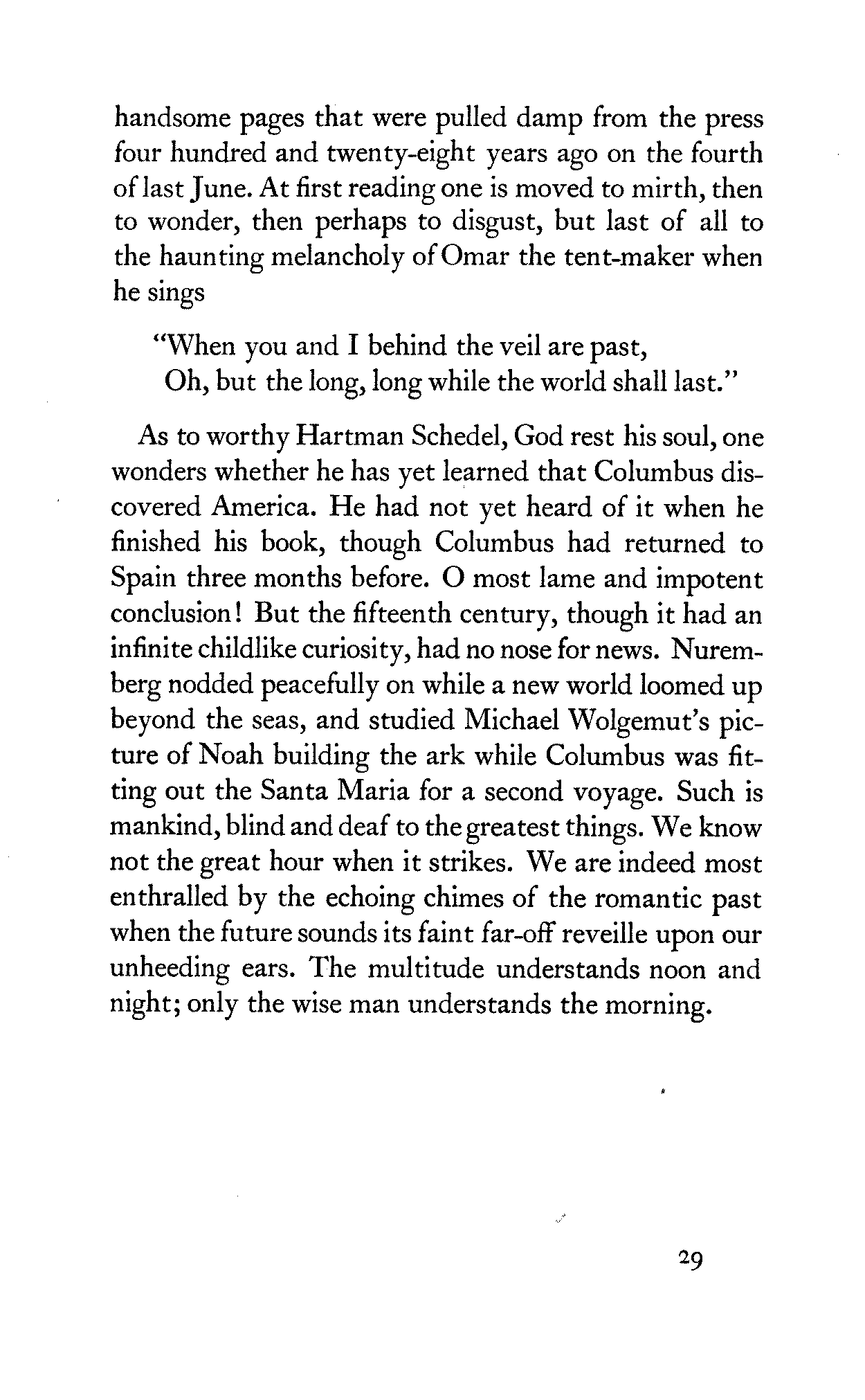 handsome pages that were pulled damp from the press four hundred and twenty-eight years ago on the fourth of last June. At first reading one is moved to mirth, then to wonder, then perhaps to disgust, but last of all to the haunting melancholy of Omar the tent-maker when he sings

"When you and I behind the veil are past,
Oh, but the long, long while the world shall last."

As to worthy Hartman Schedel, God rest his soul, one wonders whether he has yet learned that Columbus discovered America. He had not yet heard of it when he finished his book, though Columbus had returned to Spain three months before. O most lame and impotent conclusion! But the fifteenth century, though it had an infinite childlike curiosity, had no nose for news. Nuremberg nodded peacefully on while a new world loomed up beyond the seas, and studied Michael Wolgemut's picture of Noah building the ark while Columbus was fitting out the Santa Maria for a second voyage. Such is mankind, blind and deaf to the greatest things. We know not the great hour when it strikes. We are indeed most enthralled by the echoing chimes of the romantic past when the future sounds its faint far-off reveille upon our unheeding ears. The multitude understands noon and night; only the wise man understands the morning.

29